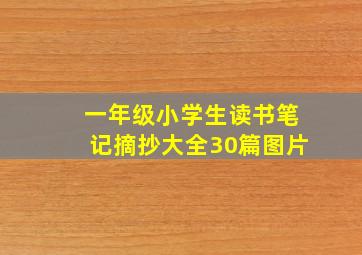 一年级小学生读书笔记摘抄大全30篇图片